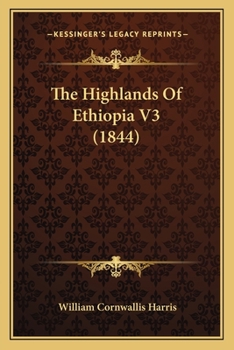 —KESSINGER'S LEGACY REPRINTS—

The Highlands Of Ethiopia V3 (1844)

William Cornwallis Harris